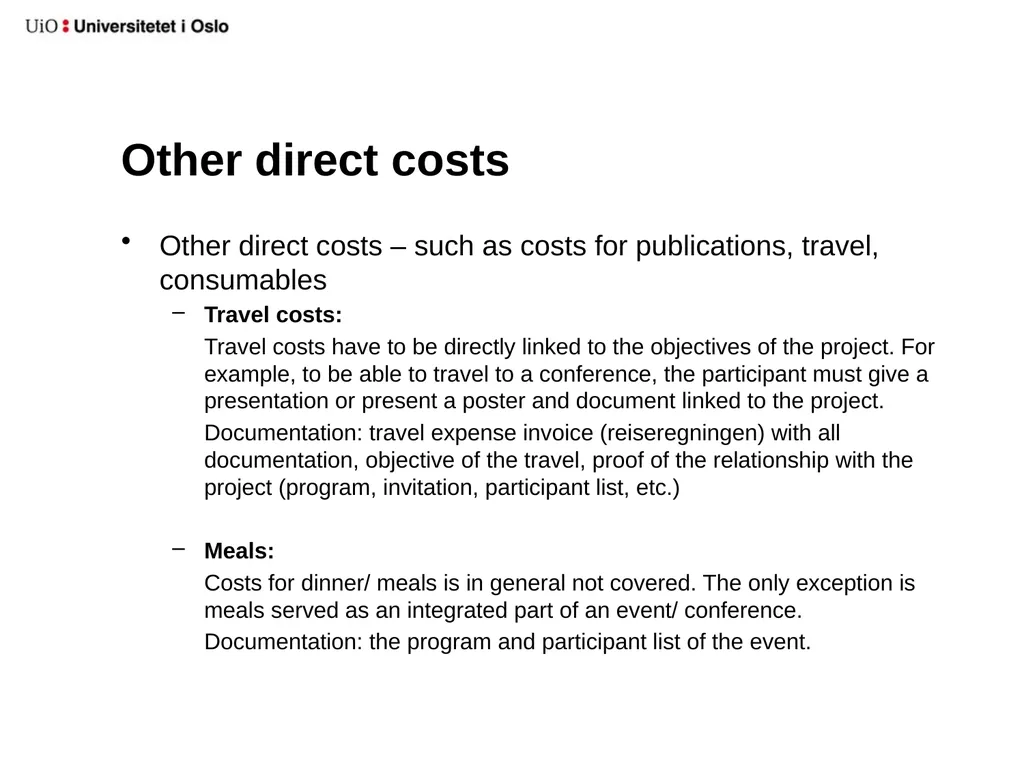 UiO : Universitetet i Oslo

Other direct costs

• Other direct costs – such as costs for publications, travel, consumables

– Travel costs:

Travel costs have to be directly linked to the objectives of the project. For example, to be able to travel to a conference, the participant must give a presentation or present a poster and document linked to the project.

Documentation: travel expense invoice (reiseregningen) with all documentation, objective of the travel, proof of the relationship with the project (program, invitation, participant list, etc.)

– Meals:

Costs for dinner/ meals is in general not covered. The only exception is meals served as an integrated part of an event/ conference.

Documentation: the program and participant list of the event.